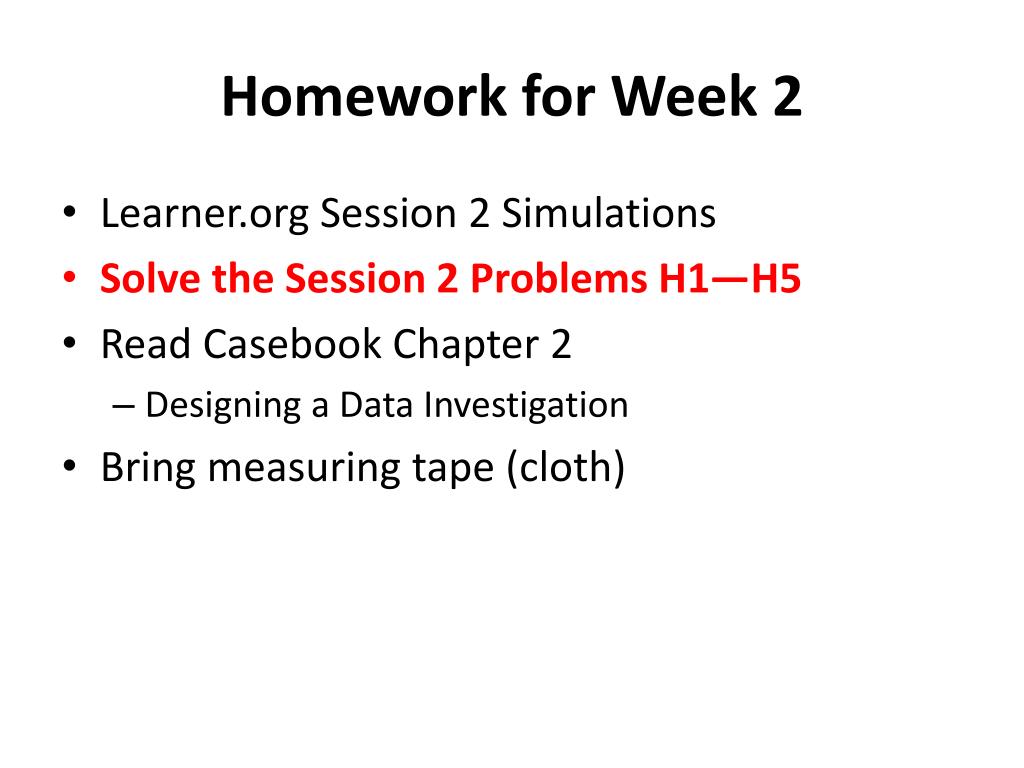 Homework for Week 2

• Learner.org Session 2 Simulations
• Solve the Session 2 Problems H1—H5
• Read Casebook Chapter 2
  – Designing a Data Investigation
• Bring measuring tape (cloth)